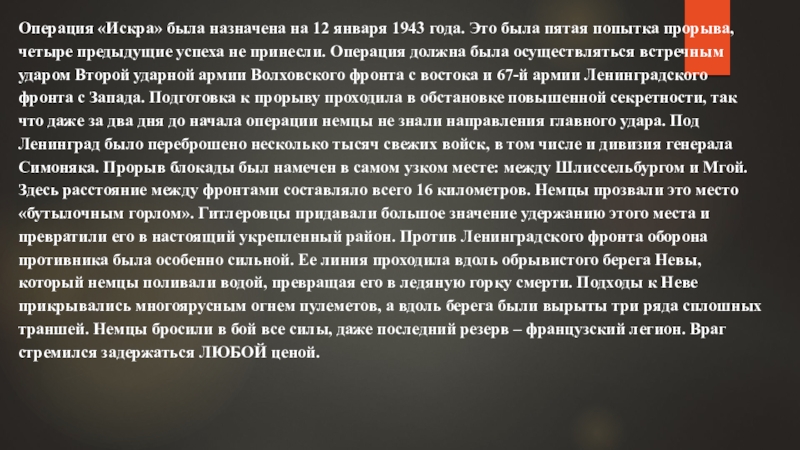 Операция «Искра» была назначена на 12 января 1943 года. Это была пятая попытка прорыва, четыре предыдущие успеха не принесли. Операция должна была осуществляться встречным ударом Второй ударной армии Волховского фронта с востока и 67-й армии Ленинградского фронта с Запада. Подготовка к прорыву проходила в обстановке повышенной секретности, так что даже за два дня до начала операции немцы не знали направления главного удара. Под Ленинград было переброшено несколько тысяч свежих войск, в том числе и дивизия генерала Симоняка. Прорыв блокады был намечен в самом узком месте: между Шлиссельбургом и Мгой. Здесь расстояние между фронтами составляло всего 16 километров. Немцы прозвали это место «бутылочным горлом». Гитлеровцы придавали большое значение удержанию этого места и превратили его в настоящий укрепленный район. Против Ленинградского фронта оборона противника была особенно сильной. Ее линия проходила вдоль обрывистого берега Невы, который немцы поливали водой, превращая его в ледяную горку смерти. Подходы к Неве прикрывались многоярусным огнем пулеметов, а вдоль берега были вырыты три ряда сплошных траншей. Немцы бросили в бой все силы, даже последний резерв – французский легион. Враг стремился задержаться ЛЮБОЙ ценой.